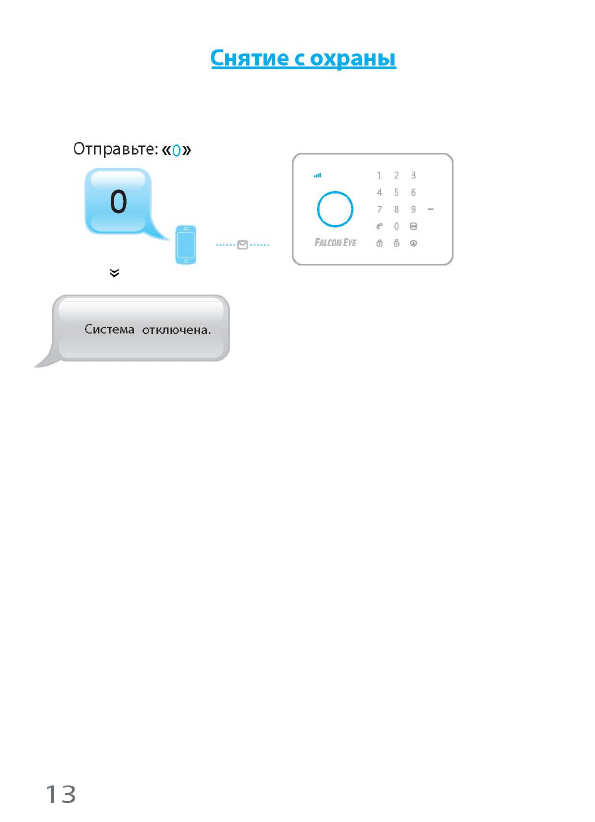 Снятие с охраны

Отправьте: «0»

0

Система отключена.

1 2 3
4 5 6
7 8 9
0

FALCON EYE

13